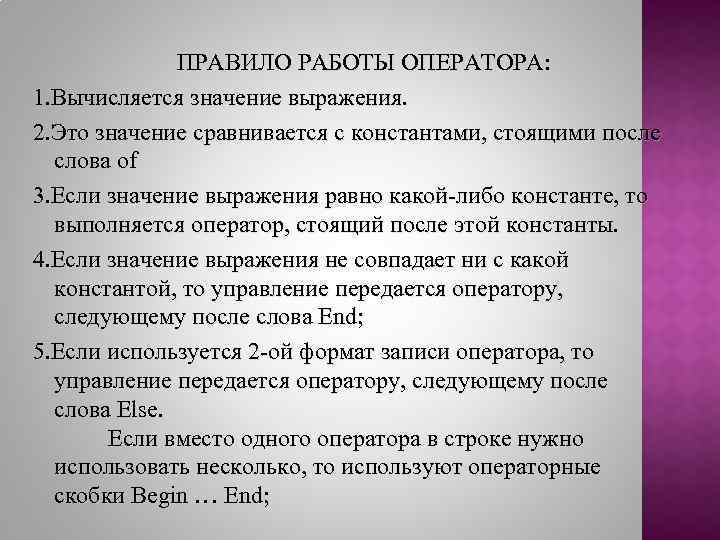 ПРАВИЛО РАБОТЫ ОПЕРАТОРА:

1.Вычисляется значение выражения.

2.Это значение сравнивается с константами, стоящими после слова of

3.Если значение выражения равно какой-либо константе, то выполняется оператор, стоящий после этой константы.

4.Если значение выражения не совпадает ни с какой константой, то управление передается оператору, следующему после слова End;

5.Если используется 2-ой формат записи оператора, то управление передается оператору, следующему после слова Else.

Если вместо одного оператора в строке нужно использовать несколько, то используют операторные скобки Begin … End;